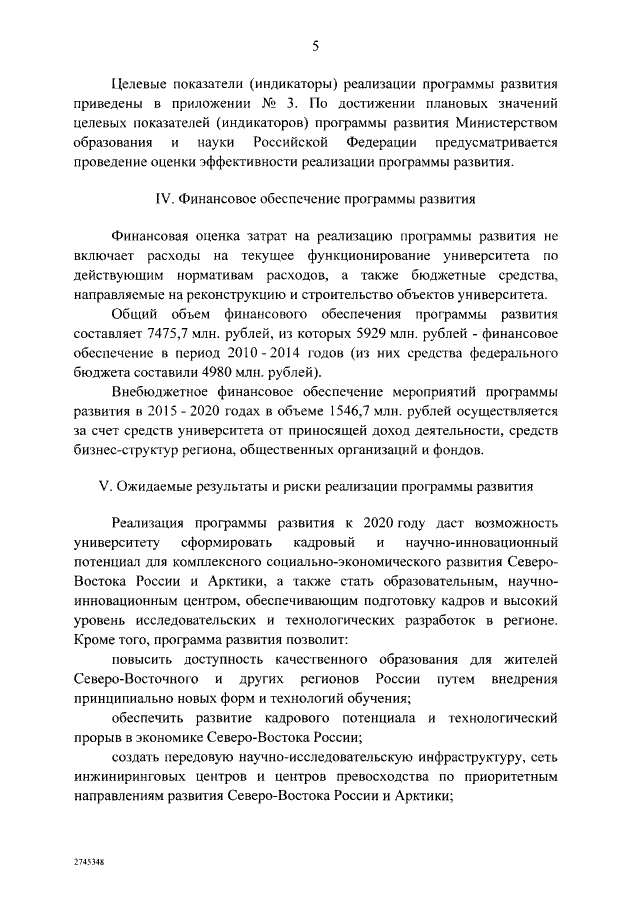 5

Целевые показатели (индикаторы) реализации программы развития приведены в приложении № 3. По достижении плановых значений целевых показателей (индикаторов) программы развития Министерством образования и науки Российской Федерации предусматривается проведение оценки эффективности реализации программы развития.

IV. Финансовое обеспечение программы развития

Финансовая оценка затрат на реализацию программы развития не включает расходы на текущее функционирование университета по действующим нормативам расходов, а также бюджетные средства, направляемые на реконструкцию и строительство объектов университета.

Общий объем финансового обеспечения программы развития составляет 7475,7 млн. рублей, из которых 5929 млн. рублей - финансовое обеспечение в период 2010 - 2014 годов (из них средства федерального бюджета составили 4980 млн. рублей).

Внебюджетное финансовое обеспечение мероприятий программы развития в 2015 - 2020 годах в объеме 1546,7 млн. рублей осуществляется за счет средств университета от приносящей доход деятельности, средств бизнес-структур региона, общественных организаций и фондов.

V. Ожидаемые результаты и риски реализации программы развития

Реализация программы развития к 2020 году даст возможность университету сформировать кадровый и научно-инновационный потенциал для комплексного социально-экономического развития Северо-Востока России и Арктики, а также стать образовательным, научно-инновационным центром, обеспечивающим подготовку кадров и высокий уровень исследовательских и технологических разработок в регионе. Кроме того, программа развития позволит:

повысить доступность качественного образования для жителей Северо-Восточного и других регионов России путем внедрения принципиально новых форм и технологий обучения;

обеспечить развитие кадрового потенциала и технологический прорыв в экономике Северо-Востока России;

создать передовую научно-исследовательскую инфраструктуру, сеть инжиниринговых центров и центров превосходства по приоритетным направлениям развития Северо-Востока России и Арктики;

2745348